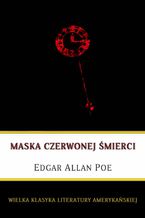 MASKA CZERWONEJ ŚMIERCI

EDGAR ALLAN POE

WIELKA KLASYKA LITERATURY AMERYKAŃSKIEJ